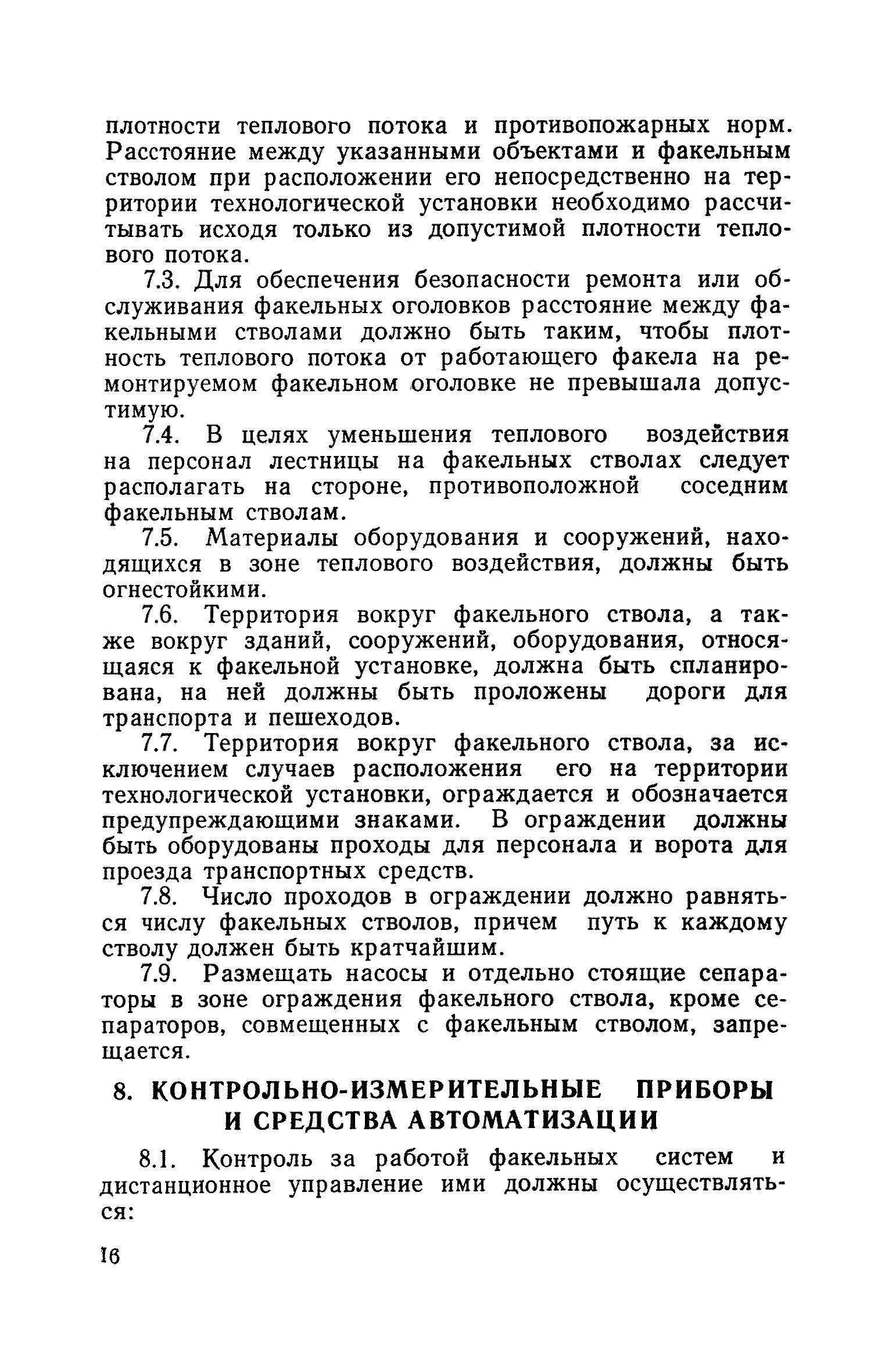 плотности теплового потока и противопожарных норм. Расстояние между указанными объектами и факельным стволом при расположении его непосредственно на территории технологической установки необходимо рассчитывать исходя только из допустимой плотности теплового потока.

7.3. Для обеспечения безопасности ремонта или обслуживания факельных оголовков расстояние между факельными стволами должно быть таким, чтобы плотность теплового потока от работающего факела на ремонтируемом факельном оголовке не превышала допустимую.

7.4. В целях уменьшения теплового воздействия на персонал лестницы на факельных стволах следует располагать на стороне, противоположной соседним факельным стволам.

7.5. Материалы оборудования и сооружений, находящихся в зоне теплового воздействия, должны быть огнестойкими.

7.6. Территория вокруг факельного ствола, а также вокруг зданий, сооружений, оборудования, относящаяся к факельной установке, должна быть спланирована, на ней должны быть проложены дороги для транспорта и пешеходов.

7.7. Территория вокруг факельного ствола, за исключением случаев расположения его на территории технологической установки, ограждается и обозначается предупреждающими знаками. В ограждении должны быть оборудованы проходы для персонала и ворота для проезда транспортных средств.

7.8. Число проходов в ограждении должно равняться числу факельных стволов, причем путь к каждому стволу должен быть кратчайшим.

7.9. Размещать насосы и отдельно стоящие сепараторы в зоне ограждения факельного ствола, кроме сепараторов, совмещенных с факельным стволом, запрещается.

8. КОНТРОЛЬНО-ИЗМЕРИТЕЛЬНЫЕ ПРИБОРЫ И СРЕДСТВА АВТОМАТИЗАЦИИ

8.1. Контроль за работой факельных систем и дистанционное управление ими должны осуществляться:

16